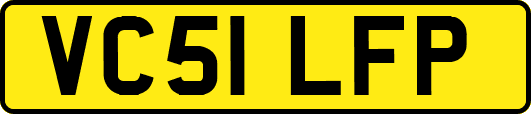 VC51 LFP